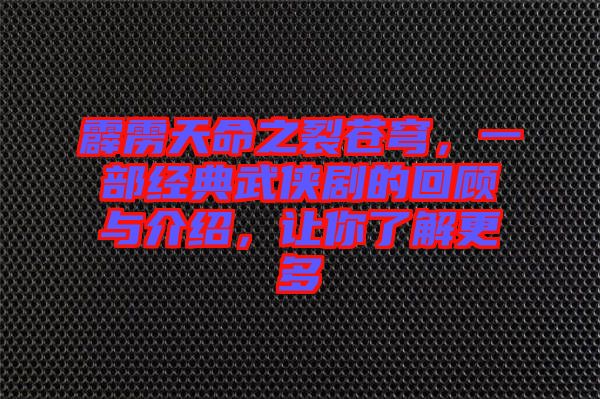 霹雳天命之裂苍穹，一部经典武侠剧的回顾与介绍，让你了解更多